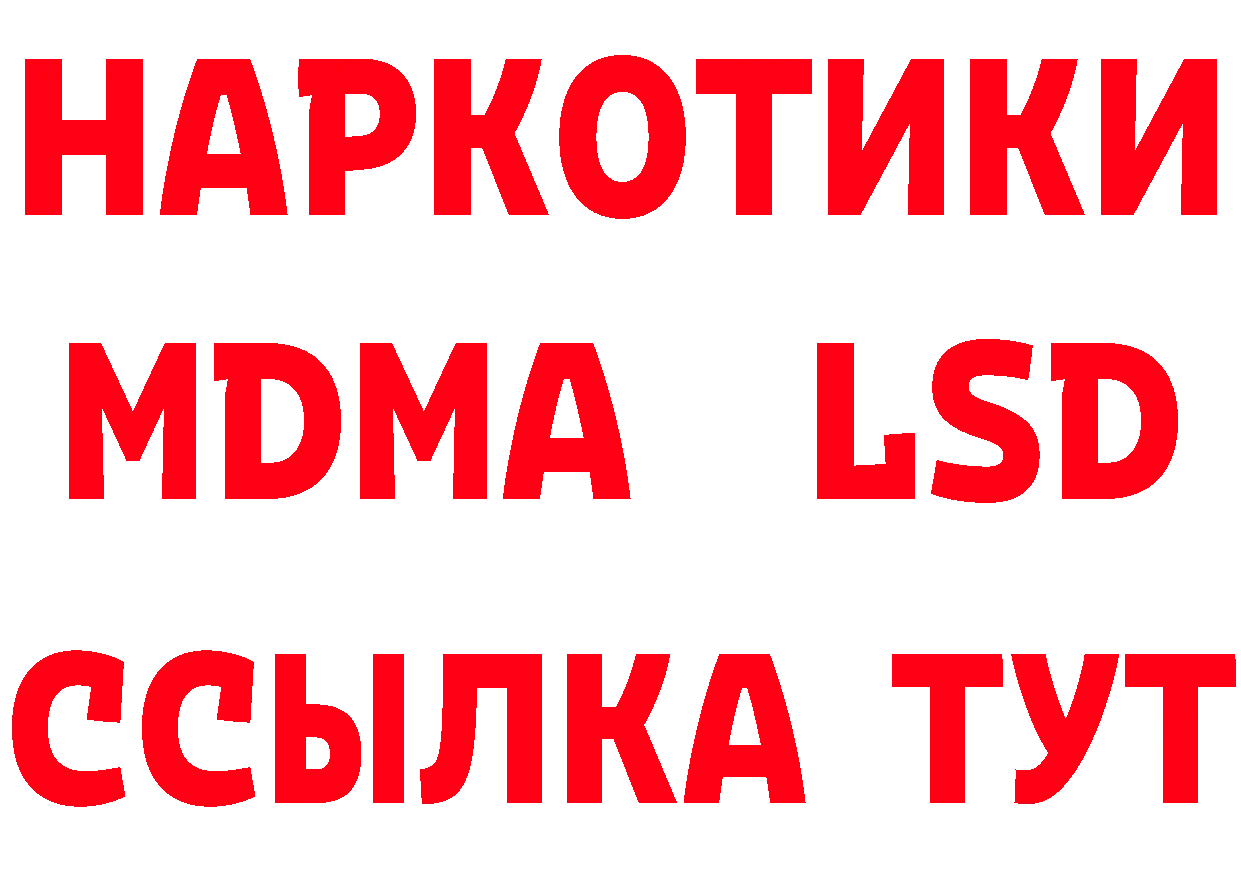 НАРКОТИКИ
MDMA LSD
ССЫЛКА ТУТ